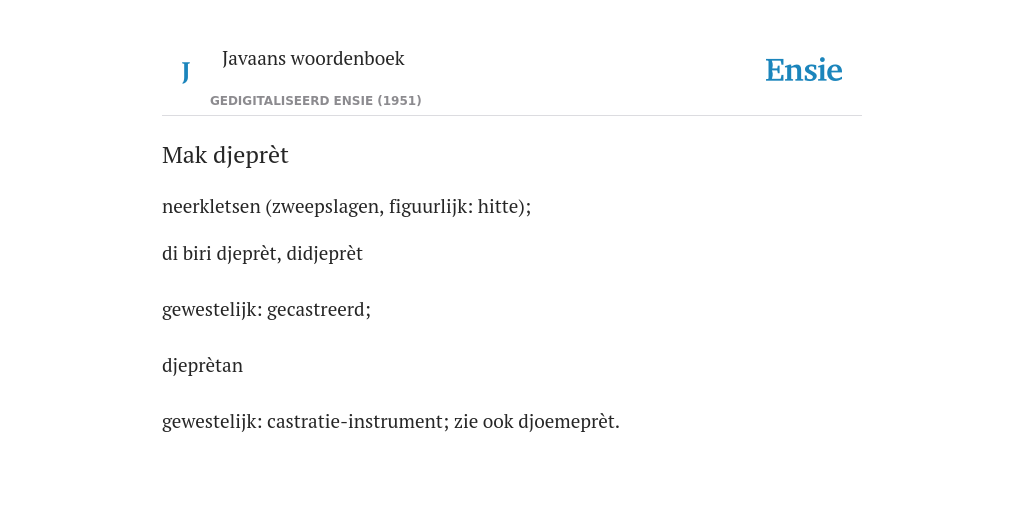 J

Javaans woordenboek

GEDIGITALISEERD ENSIE (1951)

Ensie

Mak djeprèt

neerkletsen (zweepslagen, figuurlijk: hitte);

di biri djeprèt, didjeprèt

gewestelijk: gecastreerd;

djeprètan

gewestelijk: castratie-instrument; zie ook djoemeprèt.